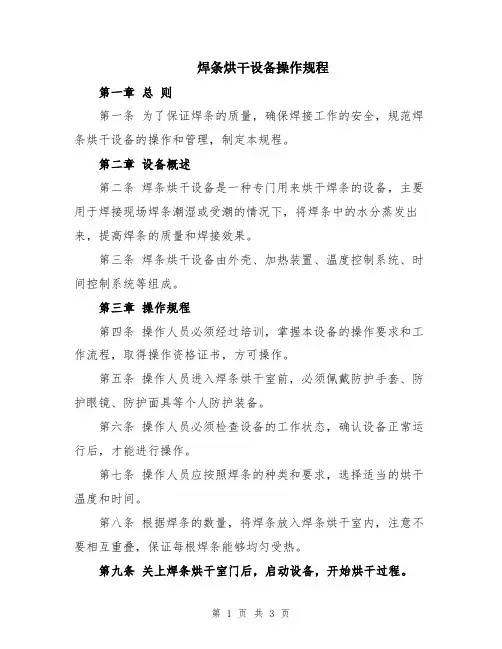 焊条烘干设备操作规程

第一章 总 则

第一条 为了保证焊条的质量，确保焊接工作的安全，规范焊条烘干设备的操作和管理，制定本规程。

第二章 设备概述

第二条 焊条烘干设备是一种专门用来烘干焊条的设备，主要用于焊接现场焊条潮湿或受潮的情况下，将焊条中的水分蒸发出来，提高焊条的质量和焊接效果。

第三条 焊条烘干设备由外壳、加热装置、温度控制系统、时间控制系统等组成。

第三章 操作规程

第四条 操作人员必须经过培训，掌握本设备的操作要求和工作流程，取得操作资格证书，方可操作。

第五条 操作人员进入焊条烘干室前，必须佩戴防护手套、防护眼镜、防护面具等个人防护装备。

第六条 操作人员必须检查设备的工作状态，确认设备正常运行后，才能进行操作。

第七条 操作人员应按照焊条的种类和要求，选择适当的烘干温度和时间。

第八条 根据焊条的数量，将焊条放入焊条烘干室内，注意不要相互重叠，保证每根焊条能够均匀受热。

第九条 关上焊条烘干室门后，启动设备，开始烘干过程。

第 1 页 共 3 页